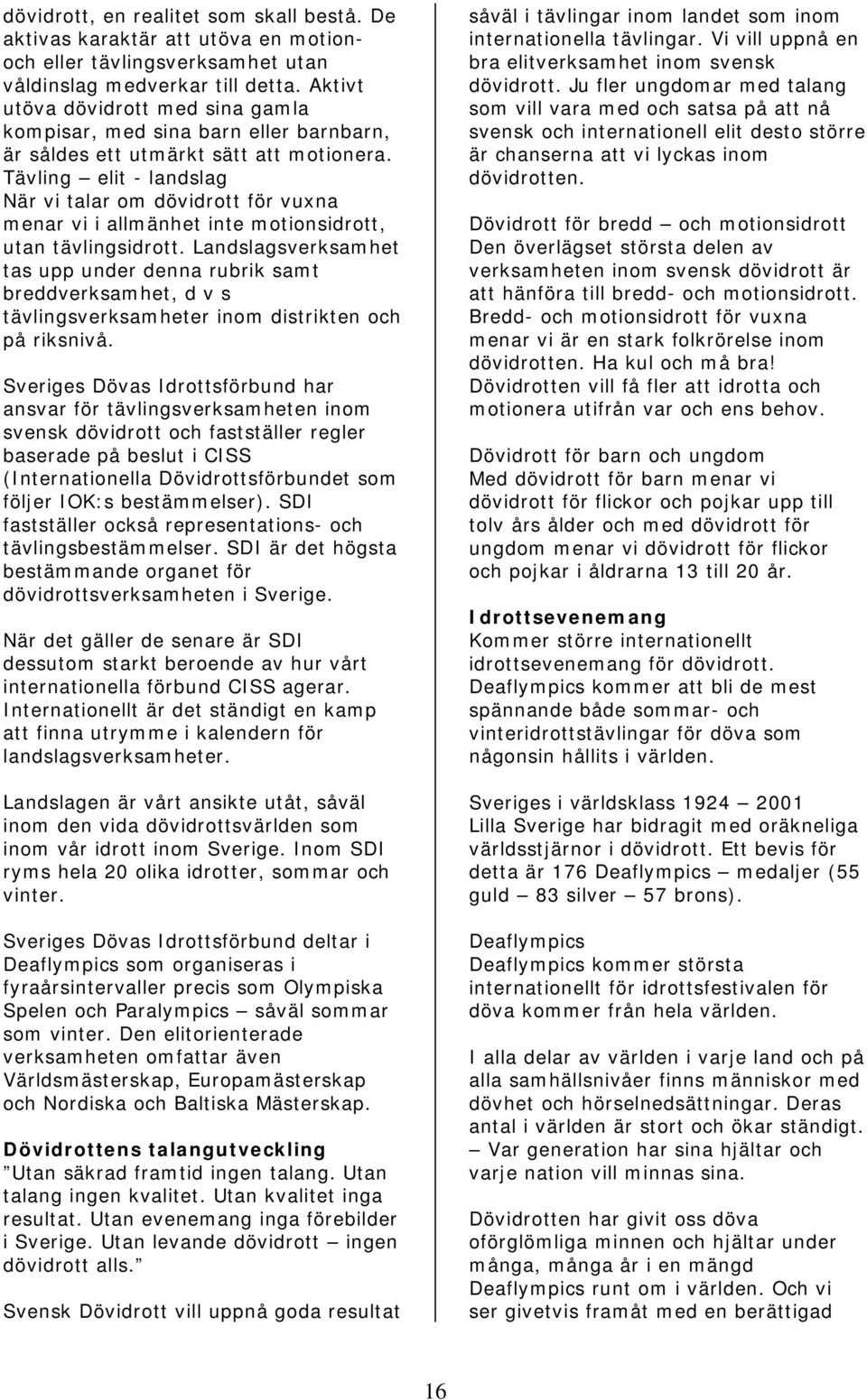 dövidrott, en realitet som skall bestå. De aktivas karaktär att utöva en motion- och eller tävlingsverksamhet utan våldinslag medverkar till detta. Aktivt utöva dövidrott med sina gamla kompisar, med sina barn eller barnbarn, är såldes ett utmärkt sätt att motionera.
Tävling – elit - landslag
När vi talar om dövidrott för vuxna menar vi i allmänhet inte motionsidrott, utan tävlingsidrott. Landslagsverksamhet tas upp under denna rubrik samt breddverksamhet, d v s tävlingsverksamheter inom distrikten och på riksnivå.

Sveriges Dövas Idrottsförbund har ansvar för tävlingsverksamheten inom svensk dövidrott och fastställer regler baserade på beslut i CISS (Internationella Dövidrottsförbundet som följer IOK:s bestämmelser). SDI fastställer också representations- och tävlingsbestämmelser. SDI är det högsta bestämmande organet för dövidrottsverksamheten i Sverige.

När det gäller de senare är SDI dessutom starkt beroende av hur vårt internationella förbund CISS agerar. Internationellt är det ständigt en kamp att finna utrymme i kalendern för landslagsverksamheter.

Landslagen är vårt ansikte utåt, såväl inom den vida dövidrottsvärlden som inom vår idrott inom Sverige. Inom SDI ryms hela 20 olika idrotter, sommar och vinter.

Sveriges Dövas Idrottsförbund deltar i Deaflympics som organiseras i fyraårsintervaller precis som Olympiska Spelen och Paralympics – såväl sommar som vinter. Den elitorienterade verksamheten omfattar även Världsmästerskap, Europamästerskap och Nordiska och Baltiska Mästerskap.

Dövidrottens talangutveckling
”Utan säkrad framtid ingen talang. Utan talang ingen kvalitet. Utan kvalitet inga resultat. Utan evenemang inga förebilder i Sverige. Utan levande dövidrott – ingen dövidrott alls.”

Svensk Dövidrott vill uppnå goda resultat såväl i tävlingar inom landet som inom internationella tävlingar. Vi vill uppnå en bra elitverksamhet inom svensk dövidrott. Ju fler ungdomar med talang som vill vara med och satsa på att nå svensk och internationell elit desto större är chanserna att vi lyckas inom dövidrotten.

Dövidrott för bredd – och motionsidrott
Den överlägset största delen av verksamheten inom svensk dövidrott är att hänföra till bredd- och motionsidrott. Bredd- och motionsidrott för vuxna menar vi är en stark folkrörelse inom dövidrotten. Ha kul och må bra! Dövidrotten vill få fler att idrotta och motionera utifrån var och ens behov.

Dövidrott för barn och ungdom
Med dövidrott för barn menar vi dövidrott för flickor och pojkar upp till tolv års ålder och med dövidrott för ungdom menar vi dövidrott för flickor och pojkar i åldrarna 13 till 20 år.

Idrottsevenemang
Kommer större internationellt idrottsevenemang för dövidrott. Deaflympics kommer att bli de mest spännande både sommar- och vinteridrottstävlingar för döva som någonsin hållits i världen.

Sveriges i världsklass 1924 – 2001
Lilla Sverige har bidragit med oräkneliga världsstjärnor i dövidrott. Ett bevis för detta är 176 Deaflympics – medaljer (55 guld – 83 silver – 57 brons).

Deaflympics
Deaflympics kommer största internationellt för idrottsfestivalen för döva kommer från hela världen.

I alla delar av världen i varje land och på alla samhällsnivåer finns människor med dövhet och hörselnedsättningar. Deras antal i världen är stort och ökar ständigt. – Var generation har sina hjältar och varje nation vill minnas sina.

Dövidrotten har givit oss döva oförglömliga minnen och hjältar under många, många år i en mängd Deaflympics runt om i världen. Och vi ser givetvis framåt med en berättigad

16